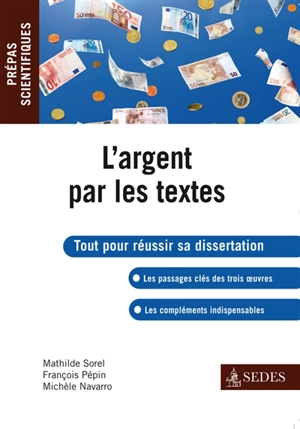 PRÉPAS SCIENTIFIQUES

L'argent par les textes

Tout pour réussir sa dissertation

Les passages clés des trois œuvres

Les compléments indispensables

Mathilde Sorel
François Pépin
Michèle Navarro

SEDES